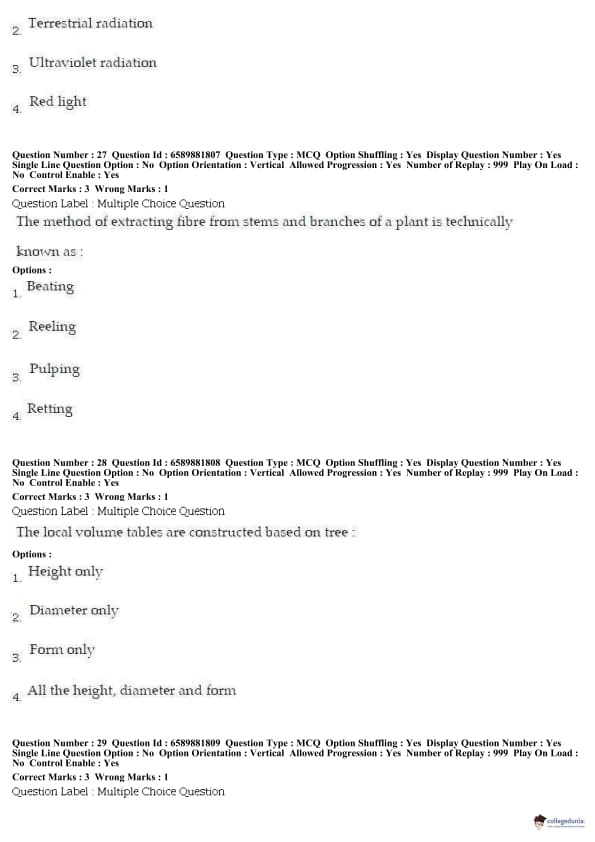 2. Terrestrial radiation

3. Ultraviolet radiation

4. Red light

Question Number : 27 Question Id : 6589881807 Question Type : MCQ Option Shuffling : Yes Display Question Number : Yes Single Line Question Option : No Option Orientation : Vertical Allowed Progression : Yes Number of Replay : 999 Play On Load : No Control Enable : Yes
Correct Marks : 3 Wrong Marks : 1
Question Label : Multiple Choice Question
The method of extracting fibre from stems and branches of a plant is technically known as :
Options :
1. Beating

2. Reeling

3. Pulping

4. Retting

Question Number : 28 Question Id : 6589881808 Question Type : MCQ Option Shuffling : Yes Display Question Number : Yes Single Line Question Option : No Option Orientation : Vertical Allowed Progression : Yes Number of Replay : 999 Play On Load : No Control Enable : Yes
Correct Marks : 3 Wrong Marks : 1
Question Label : Multiple Choice Question
The local volume tables are constructed based on tree :
Options :
1. Height only

2. Diameter only

3. Form only

4. All the height, diameter and form

Question Number : 29 Question Id : 6589881809 Question Type : MCQ Option Shuffling : Yes Display Question Number : Yes Single Line Question Option : No Option Orientation : Vertical Allowed Progression : Yes Number of Replay : 999 Play On Load : No Control Enable : Yes
Correct Marks : 3 Wrong Marks : 1
Question Label : Multiple Choice Question

collegedunia